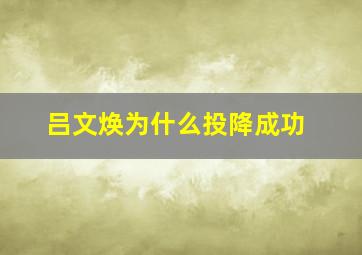 吕文焕为什么投降成功